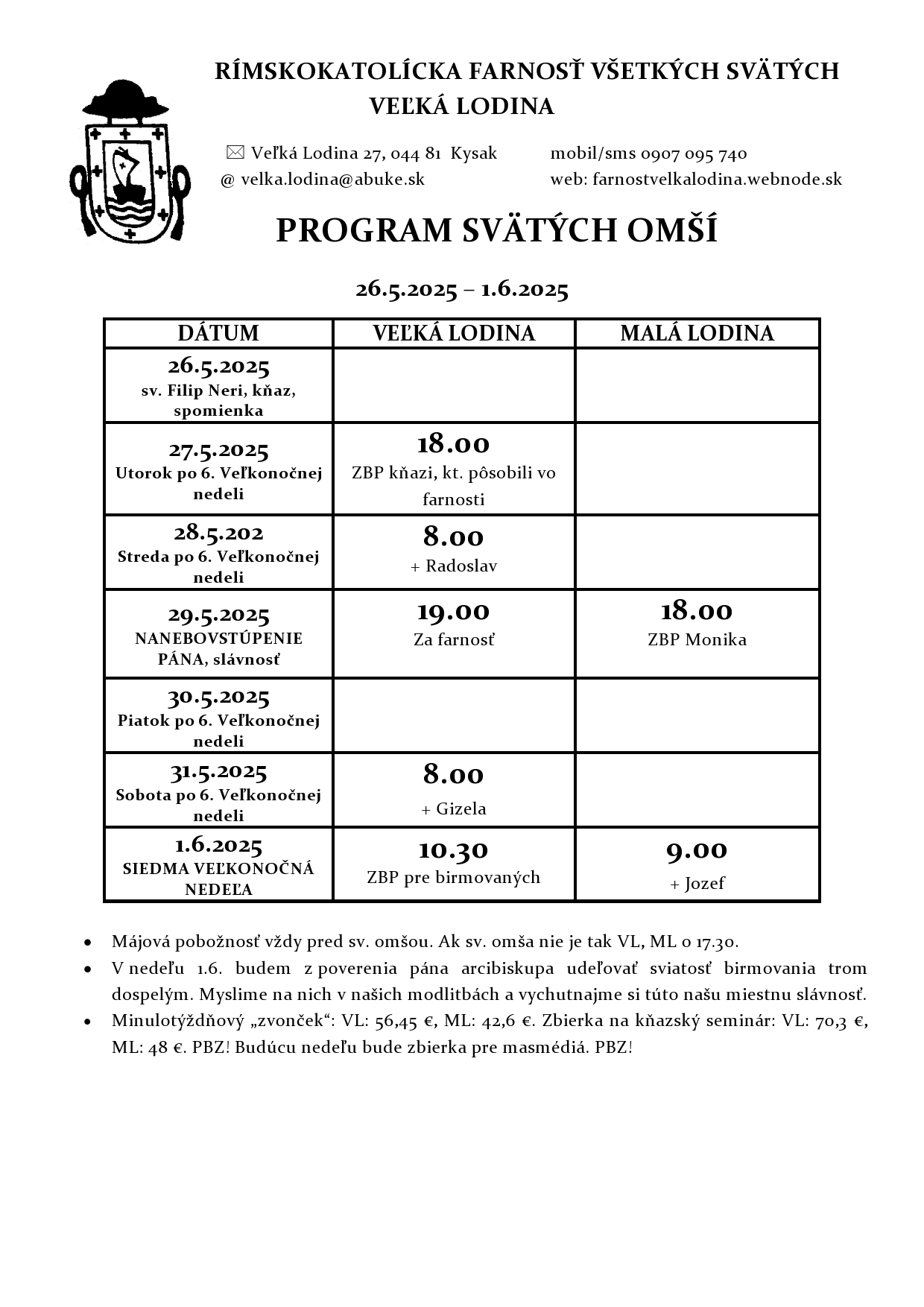 RÍMSKOKATOLÍCKA FARNOSŤ VŠETKÝCH SVÄTÝCH
VEĽKÁ LODINA

✉ Veľká Lodina 27, 044 81 Kysak
@ velka.lodina@abuke.sk

mobil/sms 0907 095 740
web: farnostvelkalodina.webnode.sk

PROGRAM SVÄTÝCH OMŠÍ

26.5.2025 – 1.6.2025

| DÁTUM | VEĽKÁ LODINA | MALÁ LODINA |
|---|---|---|
| 26.5.2025 sv. Filip Neri, kňaz, spomienka | | |
| 27.5.2025 Utorok po 6. Veľkonočnej nedeli | 18.00 ZBP kňazi, kt. pôsobili vo farnosti | |
| 28.5.202 Streda po 6. Veľkonočnej nedeli | 8.00 + Radoslav | |
| 29.5.2025 NANEBOVSTÚPENIE PÁNA, slávnosť | 19.00 Za farnosť | 18.00 ZBP Monika |
| 30.5.2025 Piatok po 6. Veľkonočnej nedeli | | |
| 31.5.2025 Sobota po 6. Veľkonočnej nedeli | 8.00 + Gizela | |
| 1.6.2025 SIEDMA VEĽKONOČNÁ NEDEĽA | 10.30 ZBP pre birmovaných | 9.00 + Jozef |

• Májová pobožnosť vždy pred sv. omšou. Ak sv. omša nie je tak VL, ML o 17.30.
• V nedeľu 1.6. budem z poverenia pána arcibiskupa udeľovať sviatosť birmovania trom dospelým. Myslime na nich v našich modlitbách a vychutnajme si túto našu miestnu slávnosť.
• Minulotýždňový „zvonček“: VL: 56,45 €, ML: 42,6 €. Zbierka na kňazský seminár: VL: 70,3 €, ML: 48 €. PBZ! Budúcu nedeľu bude zbierka pre masmédiá. PBZ!